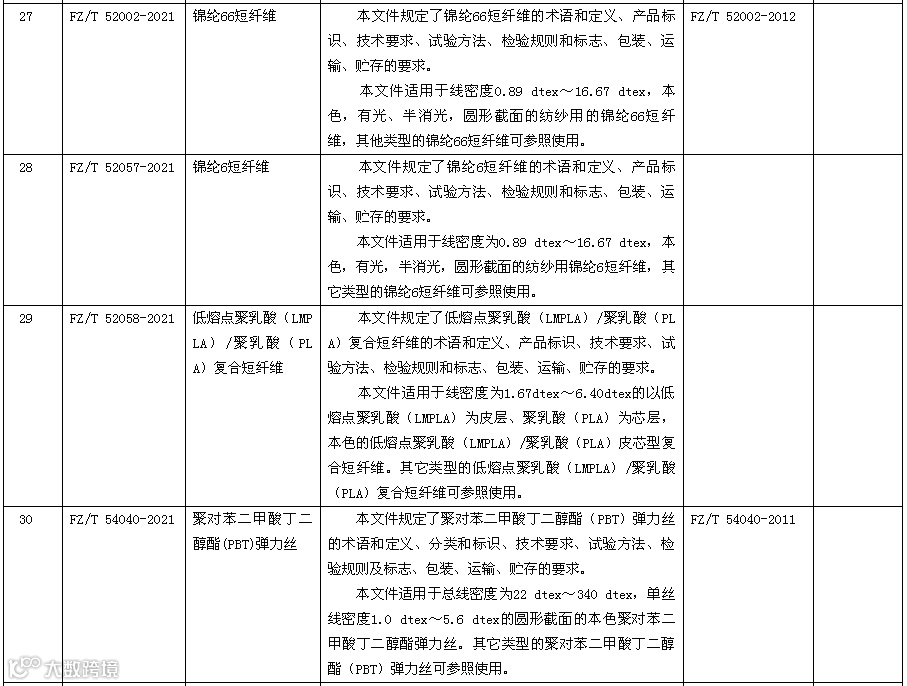 | 27 | FZ/T 52002-2021 | 锦纶66短纤维 | 本文件规定了锦纶66短纤维的术语和定义、产品标识、技术要求、试验方法、检验规则和标志、包装、运输、贮存的要求。<br>本文件适用于线密度0.89 dtex～16.67 dtex，本色，有光、半消光，圆形截面的纺纱用的锦纶66短纤维，其他类型的锦纶66短纤维可参照使用。 | FZ/T 52002-2012 | |
|---|---|---|---|---|---|
| 28 | FZ/T 52057-2021 | 锦纶6短纤维 | 本文件规定了锦纶6短纤维的术语和定义、产品标识、技术要求、试验方法、检验规则和标志、包装、运输、贮存的要求。<br>本文件适用于线密度为0.89 dtex～16.67 dtex，本色，有光，半消光，圆形截面的纺纱用锦纶6短纤维，其它类型的锦纶6短纤维可参照使用。 | | |
| 29 | FZ/T 52058-2021 | 低熔点聚乳酸（LMPLA）/聚乳酸（PLA）复合短纤维 | 本文件规定了低熔点聚乳酸（LMPLA）/聚乳酸（PLA）复合短纤维的术语和定义、产品标识、技术要求、试验方法、检验规则和标志、包装、运输、贮存的要求。<br>本文件适用于线密度为1.67dtex～6.40dtex的以低熔点聚乳酸（LMPLA）为皮层、聚乳酸（PLA）为芯层，本色的低熔点聚乳酸（LMPLA）/聚乳酸（PLA）皮芯型复合短纤维。其它类型的低熔点聚乳酸（LMPLA）/聚乳酸（PLA）复合短纤维可参照使用。 | | |
| 30 | FZ/T 54040-2021 | 聚对苯二甲酸丁二醇酯(PBT)弹力丝 | 本文件规定了聚对苯二甲酸丁二醇酯（PBT）弹力丝的术语和定义、分类和标识、技术要求、试验方法、检验规则及标志、包装、运输、贮存的要求。<br>本文件适用于总线密度为22 dtex～340 dtex，单丝线密度1.0 dtex～5.6 dtex的圆形截面的本色聚对苯二甲酸丁二醇酯弹力丝。其它类型的聚对苯二甲酸丁二醇酯（PBT）弹力丝可参照使用。 | FZ/T 54040-2011 | |

大数跨境